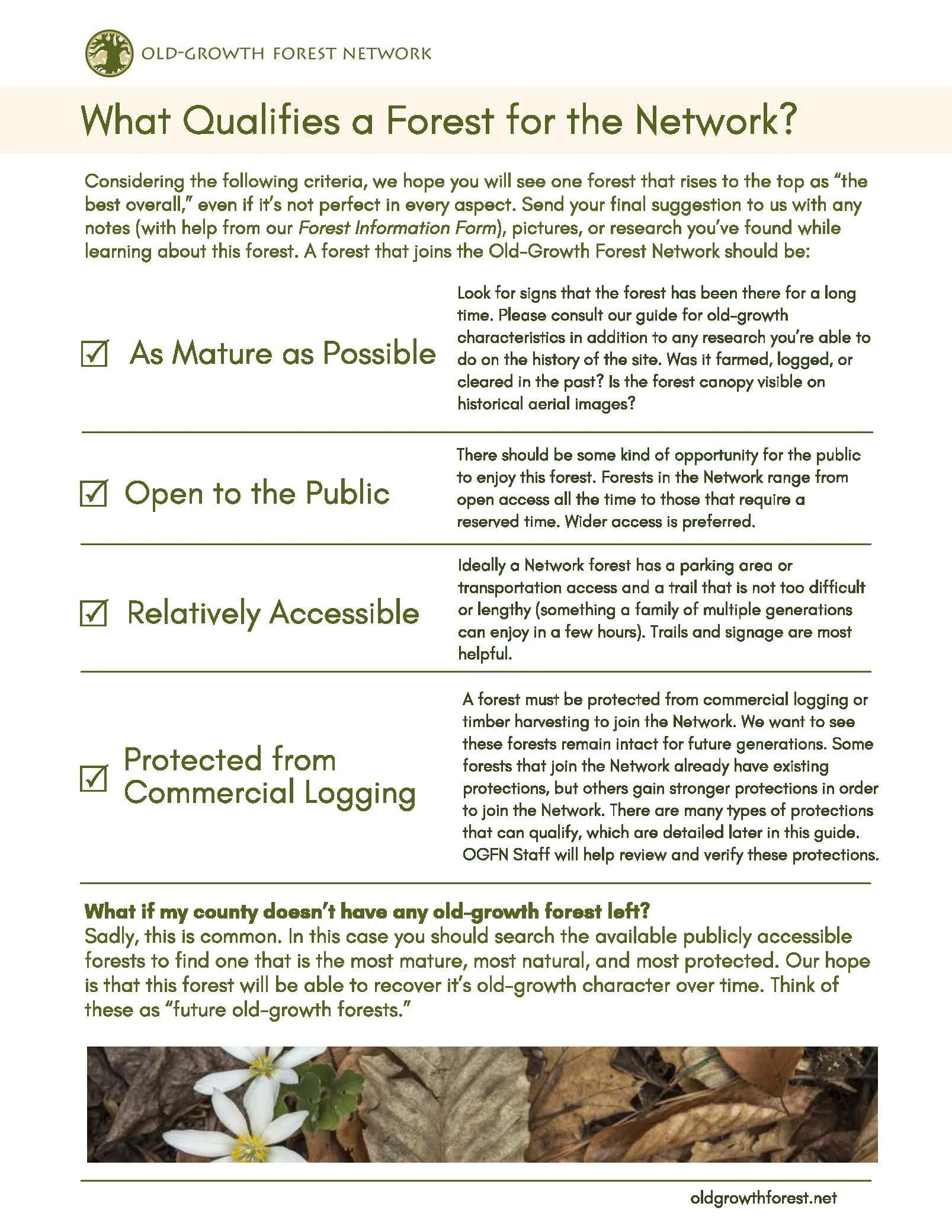 OLD-GROWTH FOREST NETWORK

What Qualifies a Forest for the Network?

Considering the following criteria, we hope you will see one forest that rises to the top as "the best overall," even if it's not perfect in every aspect. Send your final suggestion to us with any notes (with help from our Forest Information Form), pictures, or research you've found while learning about this forest. A forest that joins the Old-Growth Forest Network should be:

☑ As Mature as Possible

Look for signs that the forest has been there for a long time. Please consult our guide for old-growth characteristics in addition to any research you're able to do on the history of the site. Was it farmed, logged, or cleared in the past? Is the forest canopy visible on historical aerial images?

☑ Open to the Public

There should be some kind of opportunity for the public to enjoy this forest. Forests in the Network range from open access all the time to those that require a reserved time. Wider access is preferred.

☑ Relatively Accessible

Ideally a Network forest has a parking area or transportation access and a trail that is not too difficult or lengthy (something a family of multiple generations can enjoy in a few hours). Trails and signage are most helpful.

☑ Protected from Commercial Logging

A forest must be protected from commercial logging or timber harvesting to join the Network. We want to see these forests remain intact for future generations. Some forests that join the Network already have existing protections, but others gain stronger protections in order to join the Network. There are many types of protections that can qualify, which are detailed later in this guide. OGFN Staff will help review and verify these protections.

What if my county doesn't have any old-growth forest left?
Sadly, this is common. In this case you should search the available publicly accessible forests to find one that is the most mature, most natural, and most protected. Our hope is that this forest will be able to recover it's old-growth character over time. Think of these as "future old-growth forests."

oldgrowthforest.net